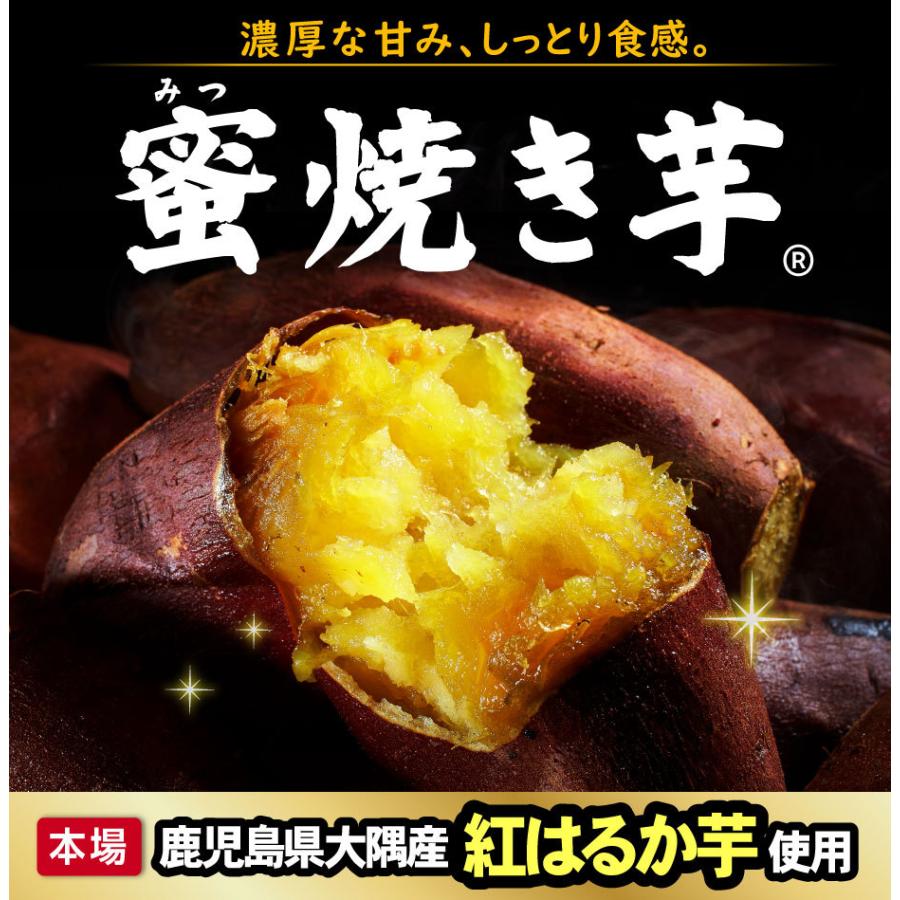 濃厚な甘み、しっとり食感。

みつ
蜜焼き芋®

本場 鹿児島県大隅産 紅はるか芋 使用